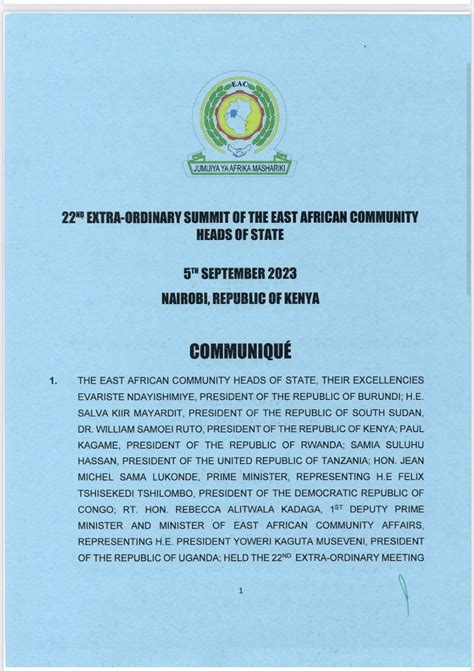 EAC

JUMUIYA YA AFRIKA MASHARIKI

22$^{ND}$ EXTRA-ORDINARY SUMMIT OF THE EAST AFRICAN COMMUNITY HEADS OF STATE

5$^{TH}$ SEPTEMBER 2023

NAIROBI, REPUBLIC OF KENYA

COMMUNIQUÉ

1. THE EAST AFRICAN COMMUNITY HEADS OF STATE, THEIR EXCELLENCIES EVARISTE NDAYISHIMIYE, PRESIDENT OF THE REPUBLIC OF BURUNDI; H.E. SALVA KIIR MAYARDIT, PRESIDENT OF THE REPUBLIC OF SOUTH SUDAN, DR. WILLIAM SAMOEI RUTO, PRESIDENT OF THE REPUBLIC OF KENYA; PAUL KAGAME, PRESIDENT OF THE REPUBLIC OF RWANDA; SAMIA SULUHU HASSAN, PRESIDENT OF THE UNITED REPUBLIC OF TANZANIA; HON. JEAN MICHEL SAMA LUKONDE, PRIME MINISTER, REPRESENTING H.E FELIX TSHISEKEDI TSHILOMBO, PRESIDENT OF THE DEMOCRATIC REPUBLIC OF CONGO; RT. HON. REBECCA ALITWALA KADAGA, 1$^{ST}$ DEPUTY PRIME MINISTER AND MINISTER OF EAST AFRICAN COMMUNITY AFFAIRS, REPRESENTING H.E. PRESIDENT YOWERI KAGUTA MUSEVENI, PRESIDENT OF THE REPUBLIC OF UGANDA; HELD THE 22$^{ND}$ EXTRA-ORDINARY MEETING

1